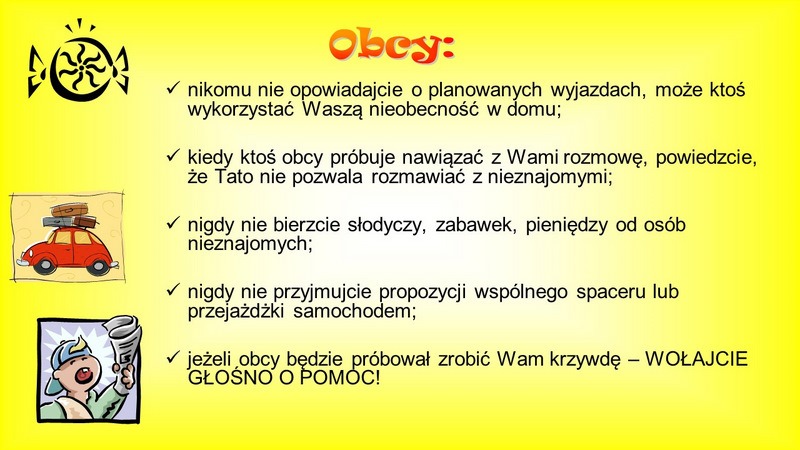 Obcy:

✓ nikomu nie opowiadajcie o planowanych wyjazdach, może ktoś wykorzystać Waszą nieobecność w domu;

✓ kiedy ktoś obcy próbuje nawiązać z Wami rozmowę, powiedzcie, że Tato nie pozwala rozmawiać z nieznajomymi;

✓ nigdy nie bierzcie słodyczy, zabawek, pieniędzy od osób nieznajomych;

✓ nigdy nie przyjmujcie propozycji wspólnego spaceru lub przejażdżki samochodem;

✓ jeżeli obcy będzie próbował zrobić Wam krzywdę – WOŁAJCIE GŁOŚNO O POMOC!